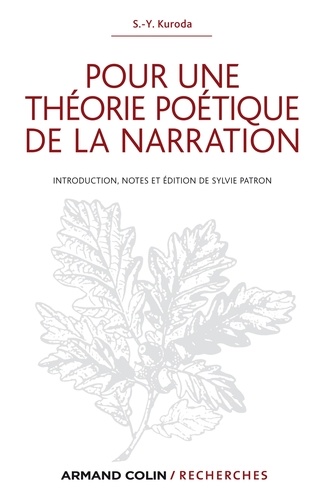 S.-Y. Kuroda

POUR UNE THÉORIE POÉTIQUE DE LA NARRATION

INTRODUCTION, NOTES ET ÉDITION DE SYLVIE PATRON

ARMAND COLIN / RECHERCHES